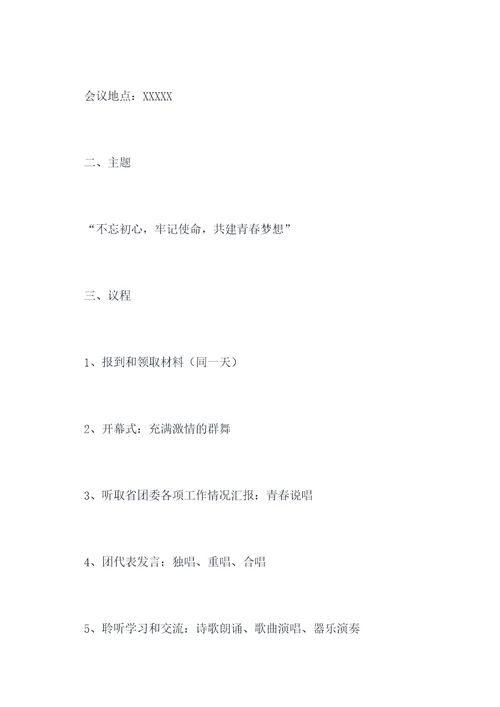 会议地点：XXXXX

二、主题

“不忘初心，牢记使命，共建青春梦想”

三、议程

1、报到和领取材料（同一天）

2、开幕式：充满激情的群舞

3、听取省团委各项工作情况汇报：青春说唱

4、团代表发言：独唱、重唱、合唱

5、聆听学习和交流：诗歌朗诵、歌曲演唱、器乐演奏